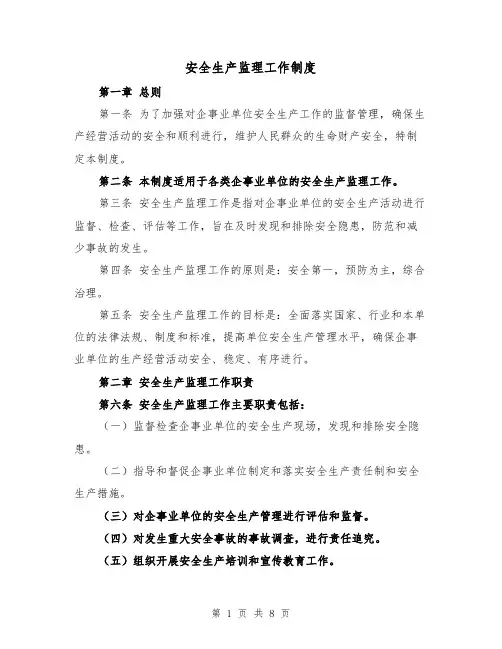 安全生产监理工作制度

第一章 总则

第一条 为了加强对企事业单位安全生产工作的监督管理，确保生产经营活动的安全和顺利进行，维护人民群众的生命财产安全，特制定本制度。

第二条 本制度适用于各类企事业单位的安全生产监理工作。

第三条 安全生产监理工作是指对企事业单位的安全生产活动进行监督、检查、评估等工作，旨在及时发现和排除安全隐患，防范和减少事故的发生。

第四条 安全生产监理工作的原则是：安全第一，预防为主，综合治理。

第五条 安全生产监理工作的目标是：全面落实国家、行业和本单位的法律法规、制度和标准，提高单位安全生产管理水平，确保企事业单位的生产经营活动安全、稳定、有序进行。

第二章 安全生产监理工作职责

第六条 安全生产监理工作主要职责包括：

（一）监督检查企事业单位的安全生产现场，发现和排除安全隐患。

（二）指导和督促企事业单位制定和落实安全生产责任制和安全生产措施。

（三）对企事业单位的安全生产管理进行评估和监督。

（四）对发生重大安全事故的事故调查，进行责任追究。

（五）组织开展安全生产培训和宣传教育工作。

第 1 页 共 8 页